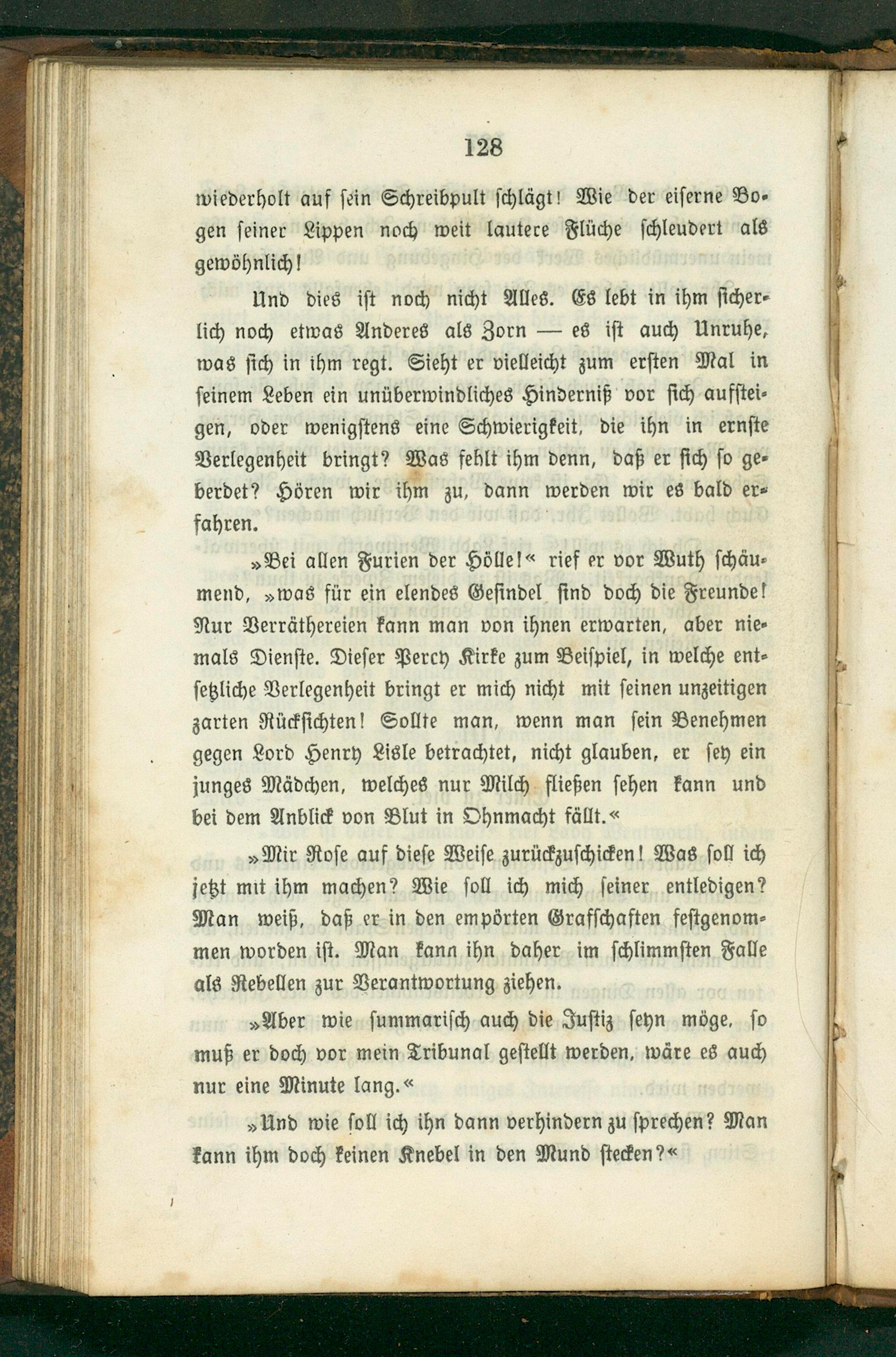 128

wiederholt auf sein Schreibpult schlägt! Wie der eiserne Bogen seiner Lippen noch weit lautere Flüche schleudert als gewöhnlich!

Und dies ist noch nicht Alles. Es lebt in ihm sicherlich noch etwas Anderes als Zorn — es ist auch Unruhe, was sich in ihm regt. Sieht er vielleicht zum ersten Mal in seinem Leben ein unüberwindliches Hinderniß vor sich aufsteigen, oder wenigstens eine Schwierigkeit, die ihn in ernste Verlegenheit bringt? Was fehlt ihm denn, daß er sich so geberdet? Hören wir ihm zu, dann werden wir es bald erfahren.

»Bei allen Furien der Hölle!« rief er vor Wuth schäumend, »was für ein elendes Gesindel sind doch die Freunde! Nur Verräthereien kann man von ihnen erwarten, aber niemals Dienste. Dieser Percy Kirke zum Beispiel, in welche entsetzliche Verlegenheit bringt er mich nicht mit seinen unzeitigen zarten Rücksichten! Sollte man, wenn man sein Benehmen gegen Lord Henry Lisle betrachtet, nicht glauben, er sey ein junges Mädchen, welches nur Milch fließen sehen kann und bei dem Anblick von Blut in Ohnmacht fällt.«

»Mir Rose auf diese Weise zurückzuschicken! Was soll ich jetzt mit ihm machen? Wie soll ich mich seiner entledigen? Man weiß, daß er in den empörten Grafschaften festgenommen worden ist. Man kann ihn daher im schlimmsten Falle als Rebellen zur Verantwortung ziehen.

»Aber wie summarisch auch die Justiz seyn möge, so muß er doch vor mein Tribunal gestellt werden, wäre es auch nur eine Minute lang.«

»Und wie soll ich ihn dann verhindern zu sprechen? Man kann ihm doch keinen Knebel in den Mund stecken?«